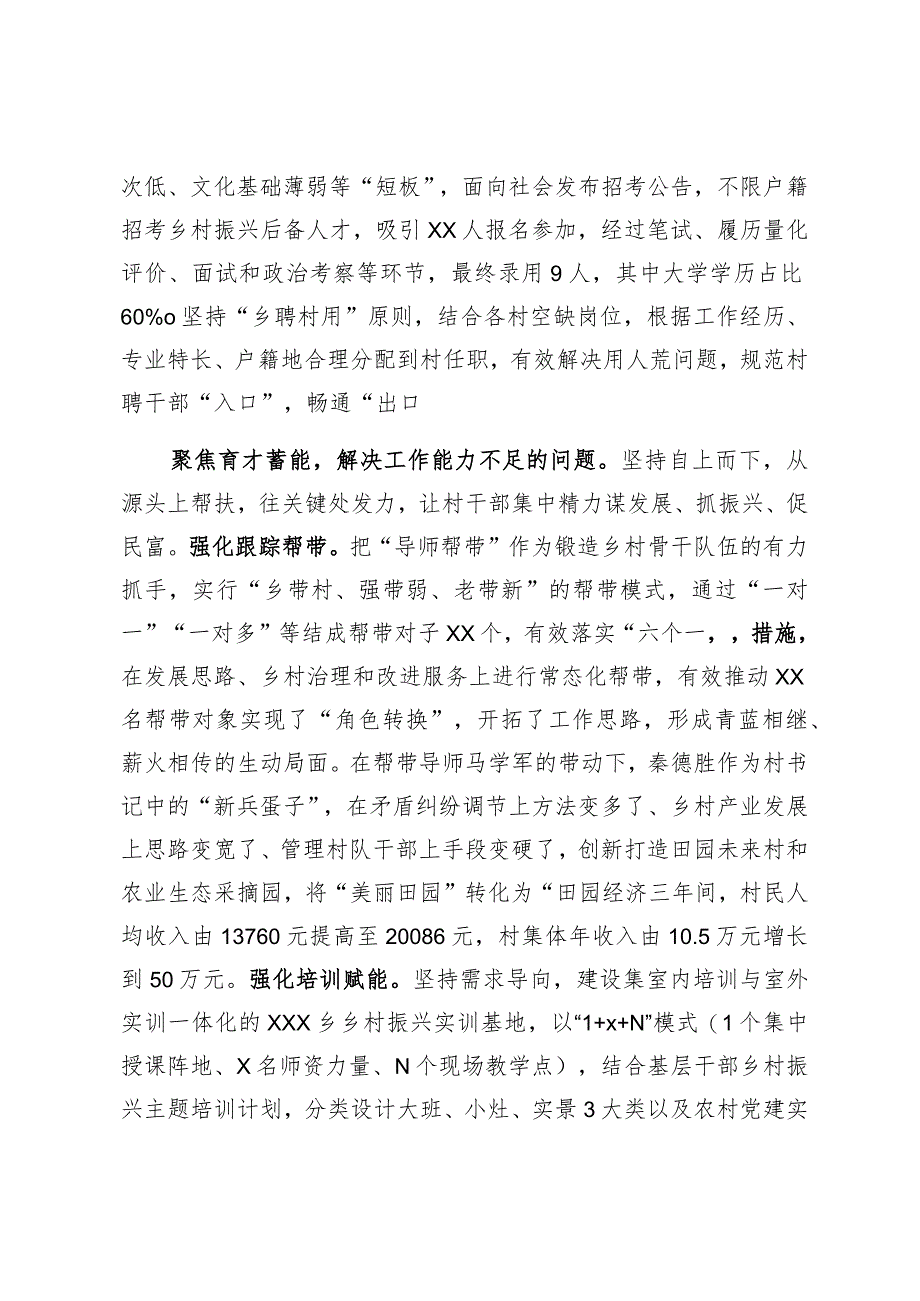 次低、文化基础薄弱等“短板”，面向社会发布招考公告，不限户籍招考乡村振兴后备人才，吸引XX人报名参加，经过笔试、履历量化评价、面试和政治考察等环节，最终录用9人，其中大学学历占比60%o坚持“乡聘村用”原则，结合各村空缺岗位，根据工作经历、专业特长、户籍地合理分配到村任职，有效解决用人荒问题，规范村聘干部“入口”，畅通“出口

聚焦育才蓄能，解决工作能力不足的问题。坚持自上而下，从源头上帮扶，往关键处发力，让村干部集中精力谋发展、抓振兴、促民富。强化跟踪帮带。把“导师帮带”作为锻造乡村骨干队伍的有力抓手，实行“乡带村、强带弱、老带新”的帮带模式，通过“一对一”“一对多”等结成帮带对子XX个，有效落实“六个一，，措施，在发展思路、乡村治理和改进服务上进行常态化帮带，有效推动XX名帮带对象实现了“角色转换”，开拓了工作思路，形成青蓝相继、薪火相传的生动局面。在帮带导师马学军的带动下，秦德胜作为村书记中的“新兵蛋子”，在矛盾纠纷调节上方法变多了、乡村产业发展上思路变宽了、管理村队干部上手段变硬了，创新打造田园未来村和农业生态采摘园，将“美丽田园”转化为“田园经济三年间，村民人均收入由13760元提高至20086元，村集体年收入由10.5万元增长到50万元。强化培训赋能。坚持需求导向，建设集室内培训与室外实训一体化的XXX乡乡村振兴实训基地，以“1+x+N”模式（1个集中授课阵地、X名师资力量、N个现场教学点），结合基层干部乡村振兴主题培训计划，分类设计大班、小灶、实景3大类以及农村党建实